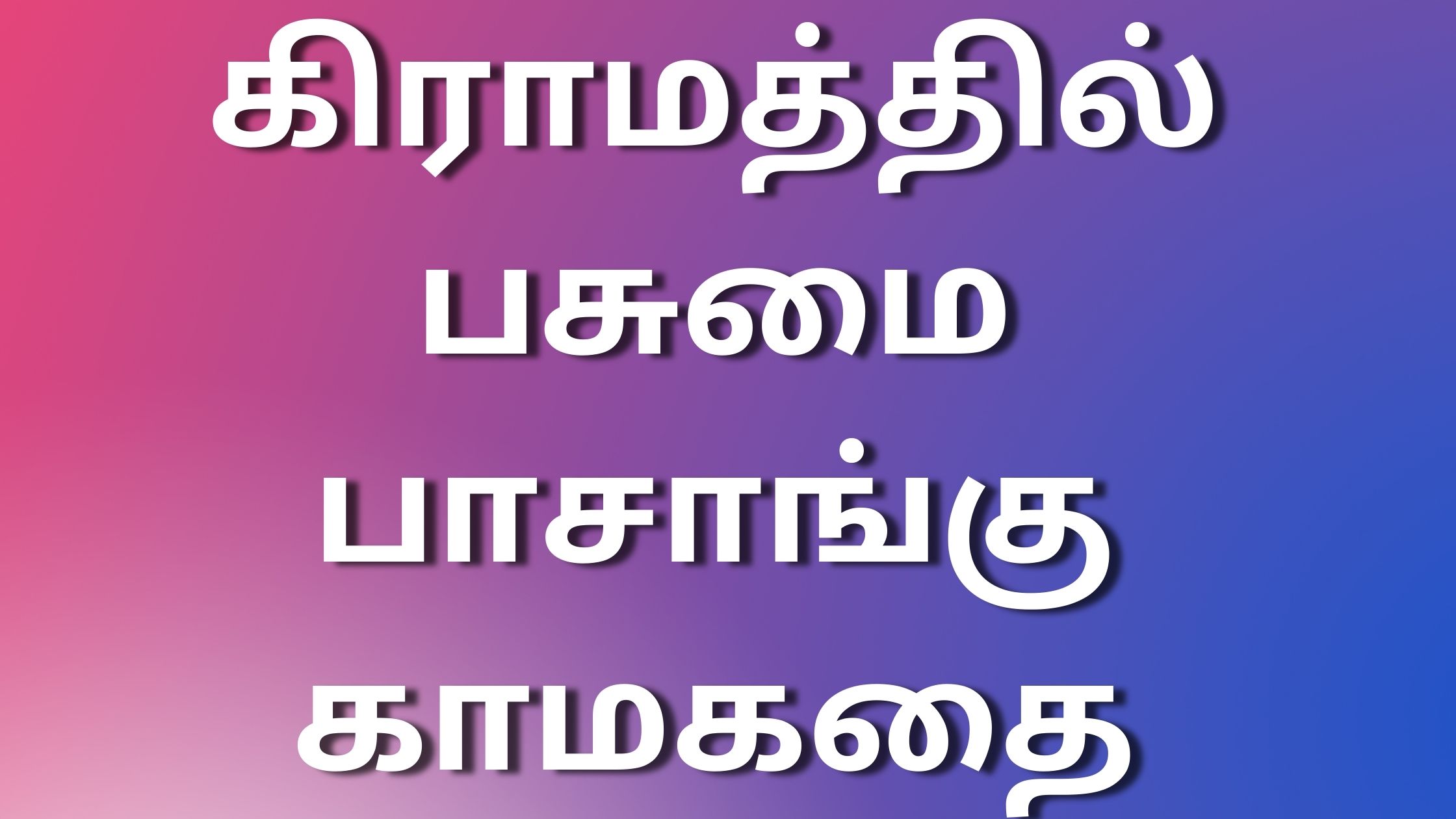 கிராமத்தில்
பசுமை
பாசாங்கு
காமகதை